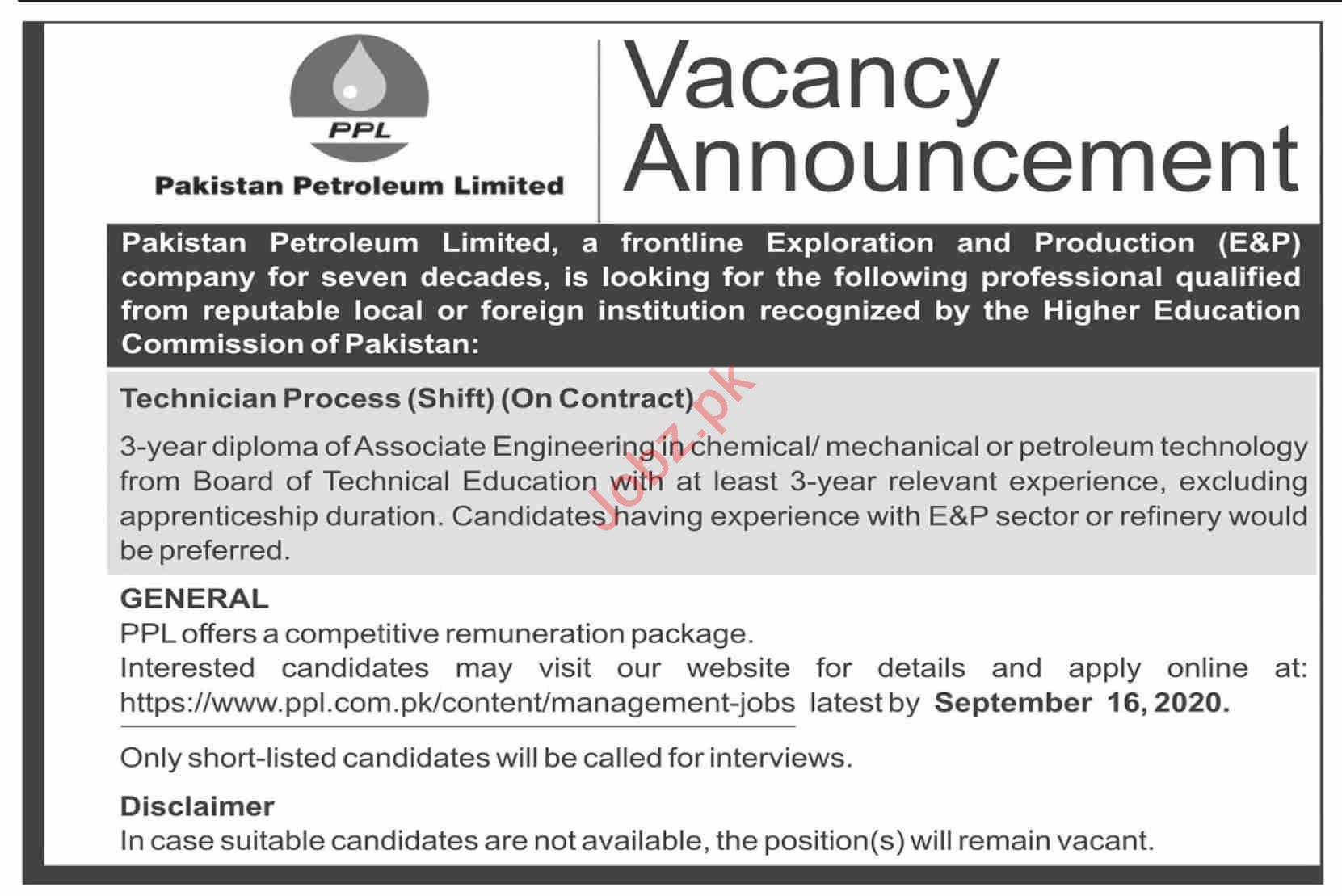 PPL

Pakistan Petroleum Limited

Vacancy Announcement

Pakistan Petroleum Limited, a frontline Exploration and Production (E&P) company for seven decades, is looking for the following professional qualified from reputable local or foreign institution recognized by the Higher Education Commission of Pakistan:

Technician Process (Shift) (On Contract)

3-year diploma of Associate Engineering in chemical/ mechanical or petroleum technology from Board of Technical Education with at least 3-year relevant experience, excluding apprenticeship duration. Candidates having experience with E&P sector or refinery would be preferred.

GENERAL

PPL offers a competitive remuneration package.

Interested candidates may visit our website for details and apply online at: https://www.ppl.com.pk/content/management-jobs latest by September 16, 2020.

Only short-listed candidates will be called for interviews.

Disclaimer

In case suitable candidates are not available, the position(s) will remain vacant.

Jobz.pk